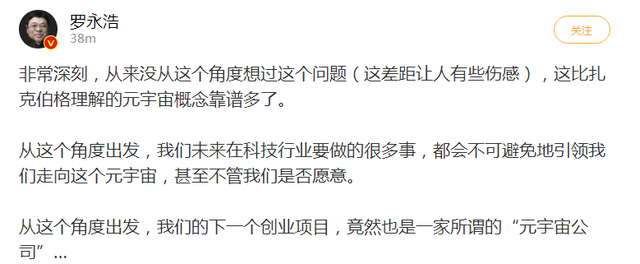 罗永浩
38m

关注

非常深刻，从来没从这个角度想过这个问题（这差距让人有些伤感），这比扎克伯格理解的元宇宙概念靠谱多了。

从这个角度出发，我们未来在科技行业要做的很多事，都会不可避免地引领我们走向这个元宇宙，甚至不管我们是否愿意。

从这个角度出发，我们的下一个创业项目，竟然也是一家所谓的“元宇宙公司”...